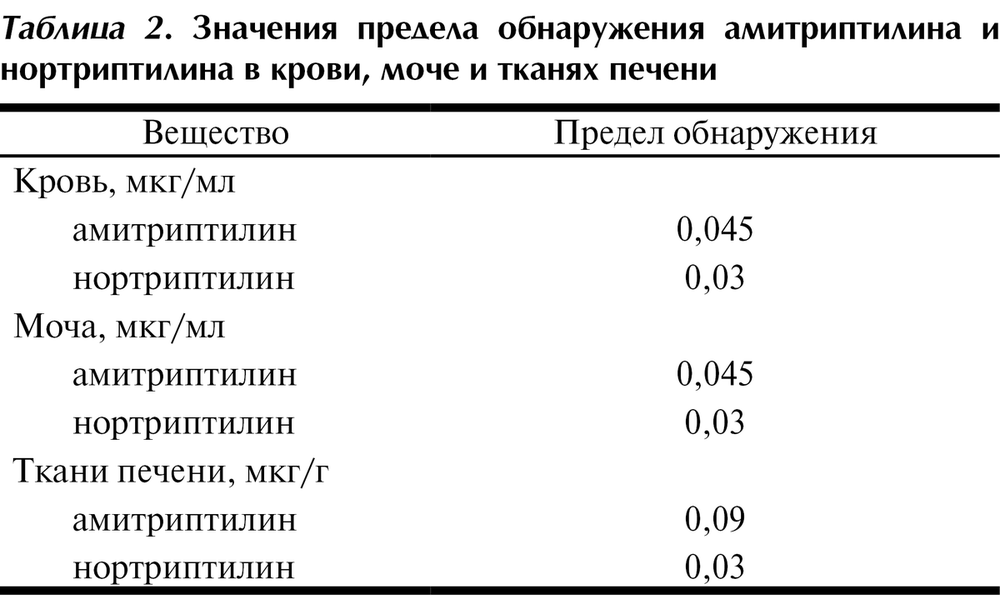 Таблица 2. Значения предела обнаружения амитриптилина и нортриптилина в крови, моче и тканях печени

| Вещество | Предел обнаружения |
|---|---|
| Кровь, мкг/мл | |
| амитриптилин | 0,045 |
| нортриптилин | 0,03 |
| Моча, мкг/мл | |
| амитриптилин | 0,045 |
| нортриптилин | 0,03 |
| Ткани печени, мкг/г | |
| амитриптилин | 0,09 |
| нортриптилин | 0,03 |